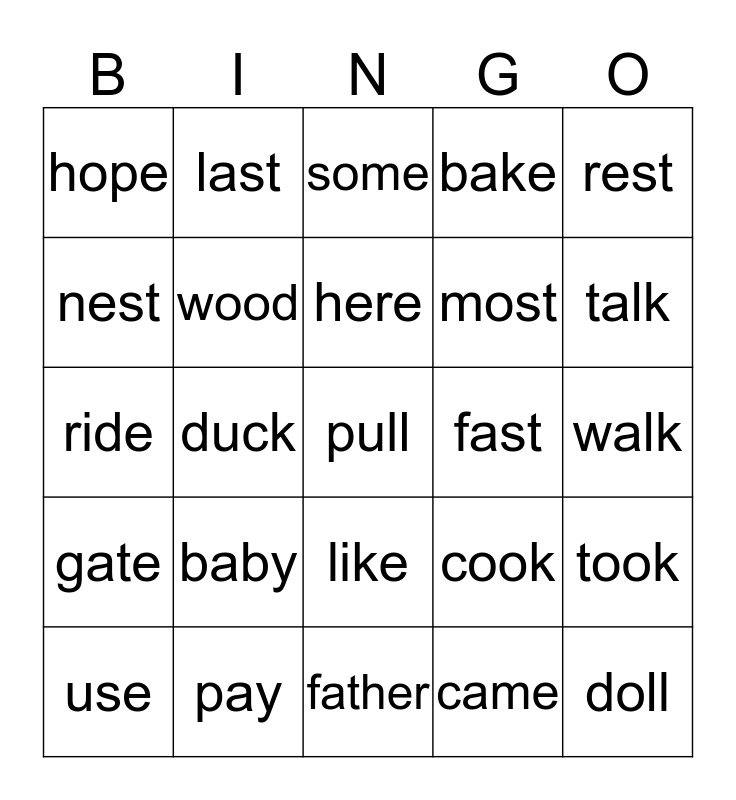 | B | I | N | G | O |
|---|---|---|---|---|
| hope | last | some | bake | rest |
| nest | wood | here | most | talk |
| ride | duck | pull | fast | walk |
| gate | baby | like | cook | took |
| use | pay | father | came | doll |